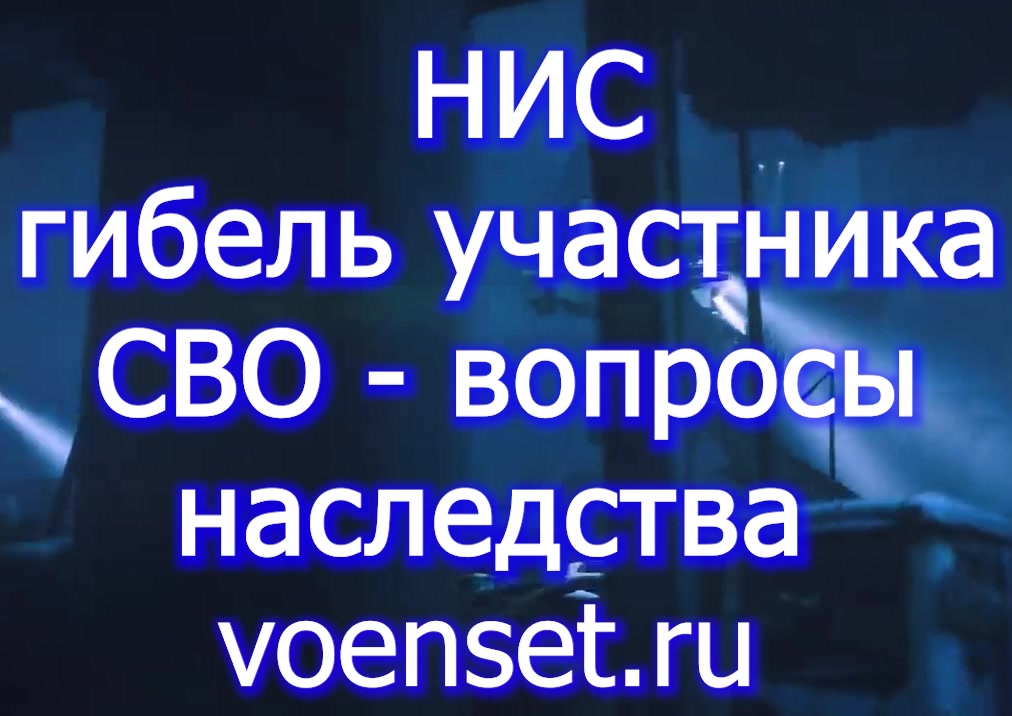 НИС
гибель участника СВО - вопросы наследства
voenset.ru